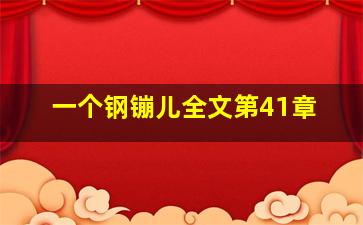 一个钢镚儿全文第41章